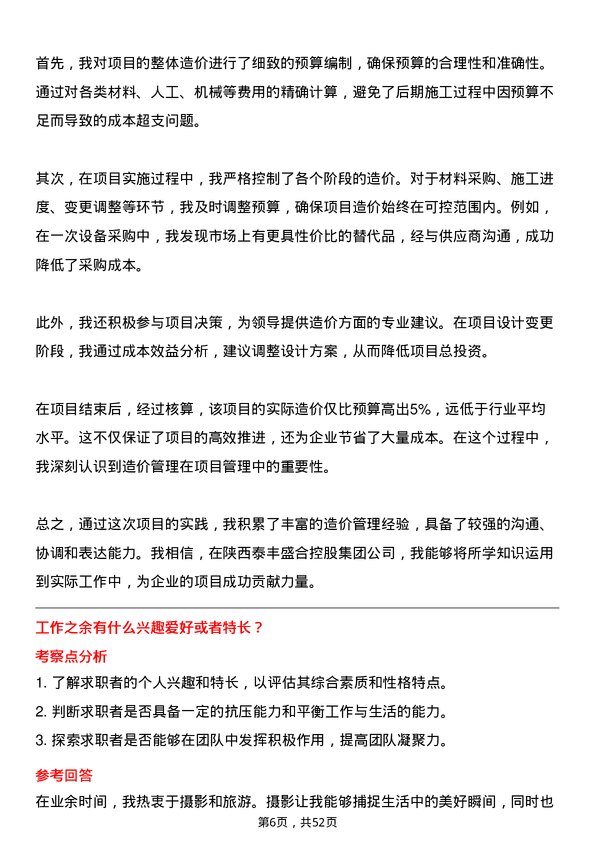 首先，我对项目的整体造价进行了细致的预算编制，确保预算的合理性和准确性。通过对各类材料、人工、机械等费用的精确计算，避免了后期施工过程中因预算不足而导致的成本超支问题。

其次，在项目实施过程中，我严格控制了各个阶段的造价。对于材料采购、施工进度、变更调整等环节，我及时调整预算，确保项目造价始终在可控范围内。例如，在一次设备采购中，我发现市场上有更具性价比的替代品，经与供应商沟通，成功降低了采购成本。

此外，我还积极参与项目决策，为领导提供造价方面的专业建议。在项目设计变更阶段，我通过成本效益分析，建议调整设计方案，从而降低项目总投资。

在项目结束后，经过核算，该项目的实际造价仅比预算高出5%，远低于行业平均水平。这不仅保证了项目的高效推进，还为企业节省了大量成本。在这个过程中，我深刻认识到造价管理在项目管理中的重要性。

总之，通过这次项目的实践，我积累了丰富的造价管理经验，具备了较强的沟通、协调和表达能力。我相信，在陕西泰丰盛合控股集团公司，我能够将所学知识运用到实际工作中，为企业的项目成功贡献力量。

工作之余有什么兴趣爱好或者特长？

考察点分析

1. 了解求职者的个人兴趣和特长，以评估其综合素质和性格特点。

2. 判断求职者是否具备一定的抗压能力和平衡工作与生活的能力。

3. 探索求职者是否能够在团队中发挥积极作用，提高团队凝聚力。

参考回答

在业余时间，我热衷于摄影和旅游。摄影让我能够捕捉生活中的美好瞬间，同时也

第6页，共52页